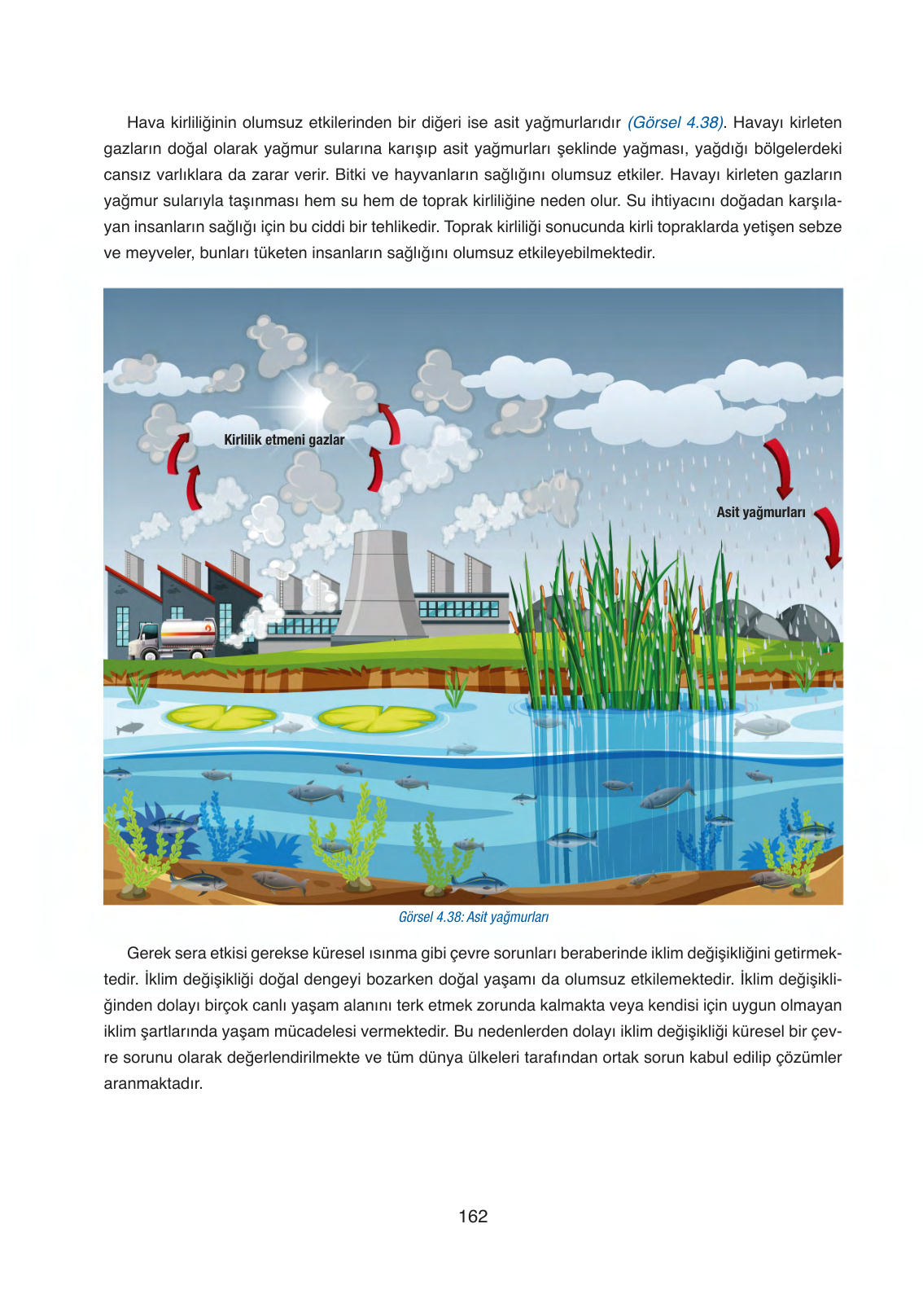 Hava kirliliğinin olumsuz etkilerinden bir diğeri ise asit yağmurlarıdır (Görsel 4.38). Havayı kirleten gazların doğal olarak yağmur sularına karışıp asit yağmurları şeklinde yağması, yağdığı bölgelerdeki cansız varlıklara da zarar verir. Bitki ve hayvanların sağlığını olumsuz etkiler. Havayı kirleten gazların yağmur sularıyla taşınması hem su hem de toprak kirliliğine neden olur. Su ihtiyacını doğadan karşılayan insanların sağlığı için bu ciddi bir tehlikedir. Toprak kirliliği sonucunda kirli topraklarda yetişen sebze ve meyveler, bunları tüketen insanların sağlığını olumsuz etkileyebilmektedir.

Kirlilik etmeni gazlar

Asit yağmurları

Görsel 4.38: Asit yağmurları

Gerek sera etkisi gerekse küresel ısınma gibi çevre sorunları beraberinde iklim değişikliğini getirmektedir. İklim değişikliği doğal dengeyi bozarken doğal yaşamı da olumsuz etkilemektedir. İklim değişikliğinden dolayı birçok canlı yaşam alanını terk etmek zorunda kalmakta veya kendisi için uygun olmayan iklim şartlarında yaşam mücadelesi vermektedir. Bu nedenlerden dolayı iklim değişikliği küresel bir çevre sorunu olarak değerlendirilmekte ve tüm dünya ülkeleri tarafından ortak sorun kabul edilip çözümler aranmaktadır.

162